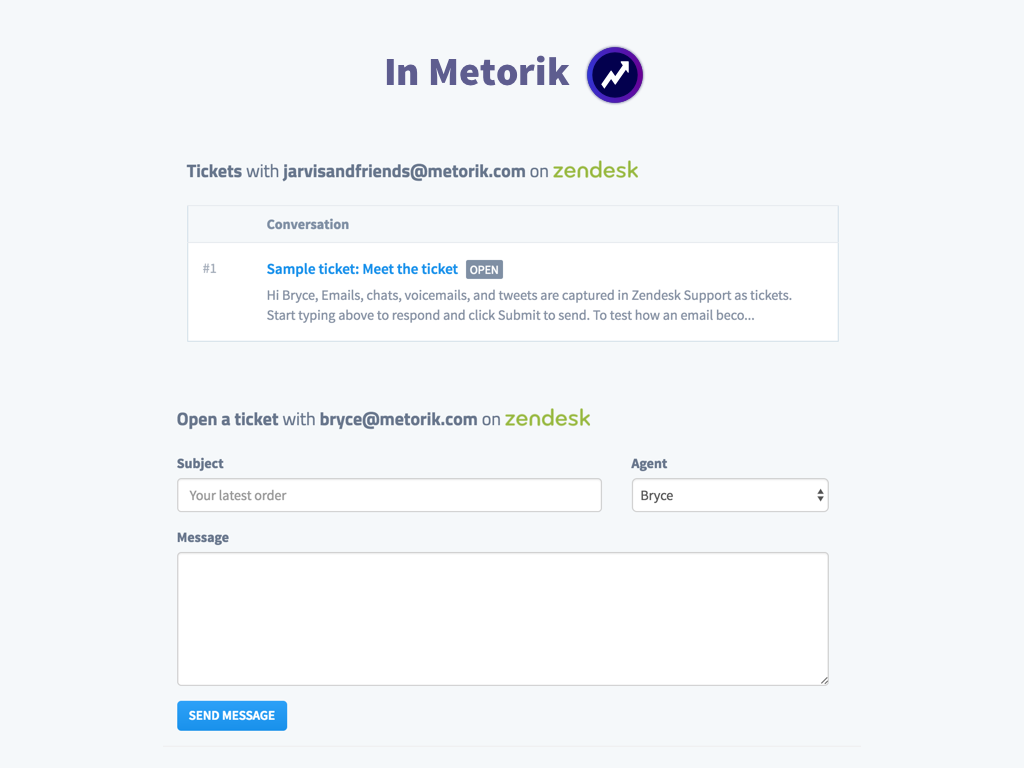 In Metorik

Tickets with jarvisandfriends@metorik.com on zendesk

| | Conversation |
|---|---|
| #1 | Sample ticket: Meet the ticket OPEN Hi Bryce, Emails, chats, voicemails, and tweets are captured in Zendesk Support as tickets. Start typing above to respond and click Submit to send. To test how an email beco... |

Open a ticket with bryce@metorik.com on zendesk

Subject

Your latest order

Agent

Bryce

Message

SEND MESSAGE